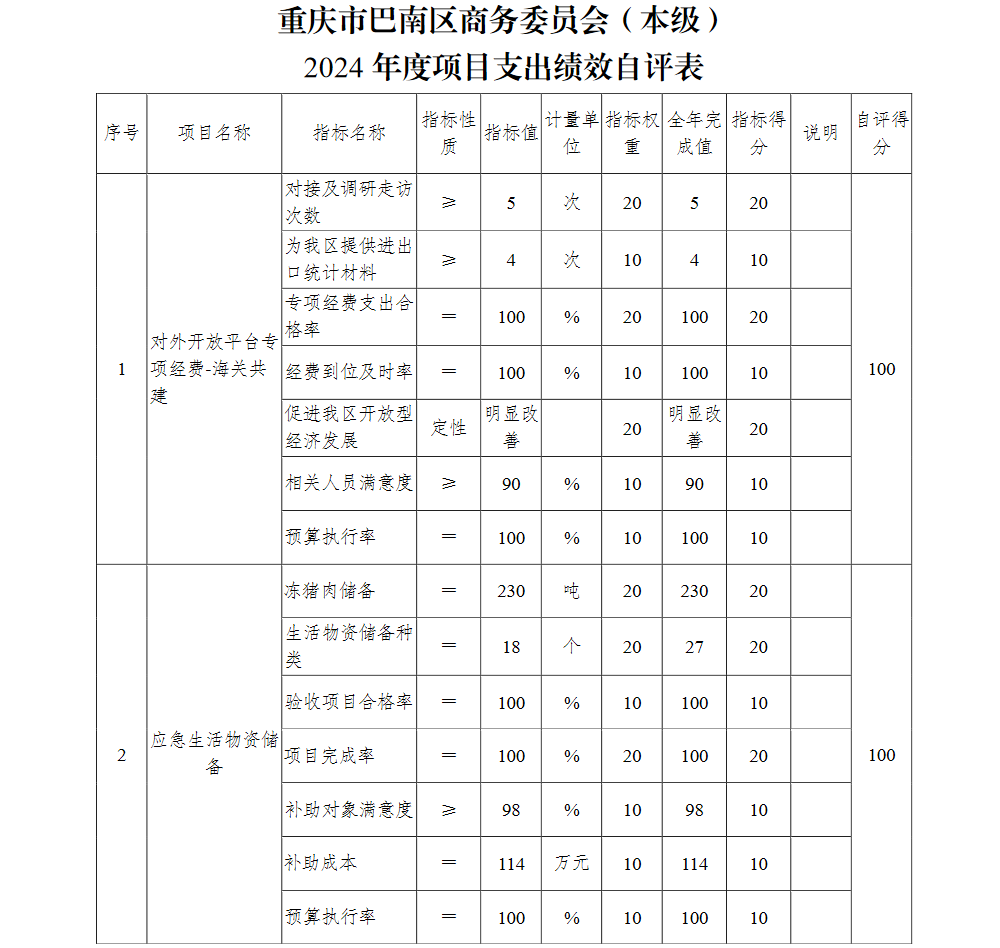 重庆市巴南区商务委员会（本级）
2024 年度项目支出绩效自评表

| 序号 | 项目名称 | 指标名称 | 指标性质 | 指标值 | 计量单位 | 指标权重 | 全年完成值 | 指标得分 | 说明 | 自评得分 |
|---|---|---|---|---|---|---|---|---|---|---|
| 1 | 对外开放平台专项经费-海关共建 | 对接及调研走访次数 | ≥ | 5 | 次 | 20 | 5 | 20 | | 100 |
| | | 为我区提供进出口统计材料 | ≥ | 4 | 次 | 10 | 4 | 10 | | |
| | | 专项经费支出合格率 | ＝ | 100 | % | 20 | 100 | 20 | | |
| | | 经费到位及时率 | ＝ | 100 | % | 10 | 100 | 10 | | |
| | | 促进我区开放型经济发展 | 定性 | 明显改善 | | 20 | 明显改善 | 20 | | |
| | | 相关人员满意度 | ≥ | 90 | % | 10 | 90 | 10 | | |
| | | 预算执行率 | ＝ | 100 | % | 10 | 100 | 10 | | |
| 2 | 应急生活物资储备 | 冻猪肉储备 | ＝ | 230 | 吨 | 20 | 230 | 20 | | 100 |
| | | 生活物资储备种类 | ＝ | 18 | 个 | 20 | 27 | 20 | | |
| | | 验收项目合格率 | ＝ | 100 | % | 10 | 100 | 10 | | |
| | | 项目完成率 | ＝ | 100 | % | 20 | 100 | 20 | | |
| | | 补助对象满意度 | ≥ | 98 | % | 10 | 98 | 10 | | |
| | | 补助成本 | ＝ | 114 | 万元 | 10 | 114 | 10 | | |
| | | 预算执行率 | ＝ | 100 | % | 10 | 100 | 10 | | |